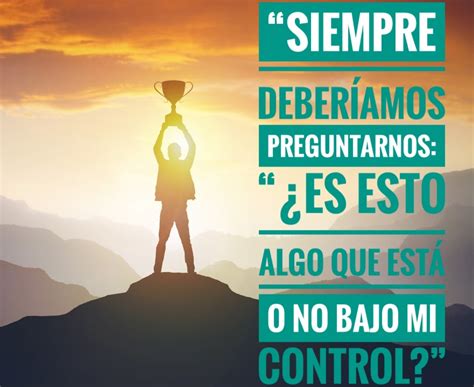 “SIEMPRE DEBERÍAMOS PREGUNTARNOS: “¿ES ESTO ALGO QUE ESTÁ O NO BAJO MI CONTROL?”